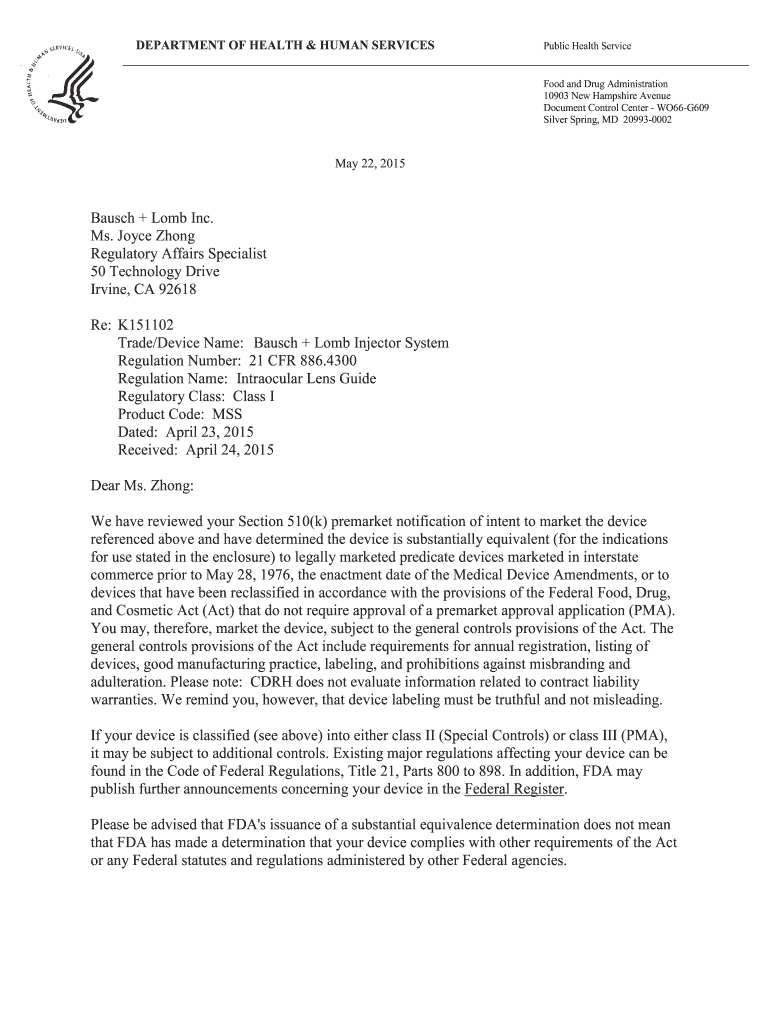 DEPARTMENT OF HEALTH & HUMAN SERVICES

Public Health Service

Food and Drug Administration
10903 New Hampshire Avenue
Document Control Center - WO66-G609
Silver Spring, MD 20993-0002

May 22, 2015

Bausch + Lomb Inc.
Ms. Joyce Zhong
Regulatory Affairs Specialist
50 Technology Drive
Irvine, CA 92618

Re: K151102
Trade/Device Name: Bausch + Lomb Injector System
Regulation Number: 21 CFR 886.4300
Regulation Name: Intraocular Lens Guide
Regulatory Class: Class I
Product Code: MSS
Dated: April 23, 2015
Received: April 24, 2015

Dear Ms. Zhong:

We have reviewed your Section 510(k) premarket notification of intent to market the device referenced above and have determined the device is substantially equivalent (for the indications for use stated in the enclosure) to legally marketed predicate devices marketed in interstate commerce prior to May 28, 1976, the enactment date of the Medical Device Amendments, or to devices that have been reclassified in accordance with the provisions of the Federal Food, Drug, and Cosmetic Act (Act) that do not require approval of a premarket approval application (PMA). You may, therefore, market the device, subject to the general controls provisions of the Act. The general controls provisions of the Act include requirements for annual registration, listing of devices, good manufacturing practice, labeling, and prohibitions against misbranding and adulteration. Please note: CDRH does not evaluate information related to contract liability warranties. We remind you, however, that device labeling must be truthful and not misleading.

If your device is classified (see above) into either class II (Special Controls) or class III (PMA), it may be subject to additional controls. Existing major regulations affecting your device can be found in the Code of Federal Regulations, Title 21, Parts 800 to 898. In addition, FDA may publish further announcements concerning your device in the Federal Register.

Please be advised that FDA's issuance of a substantial equivalence determination does not mean that FDA has made a determination that your device complies with other requirements of the Act or any Federal statutes and regulations administered by other Federal agencies.